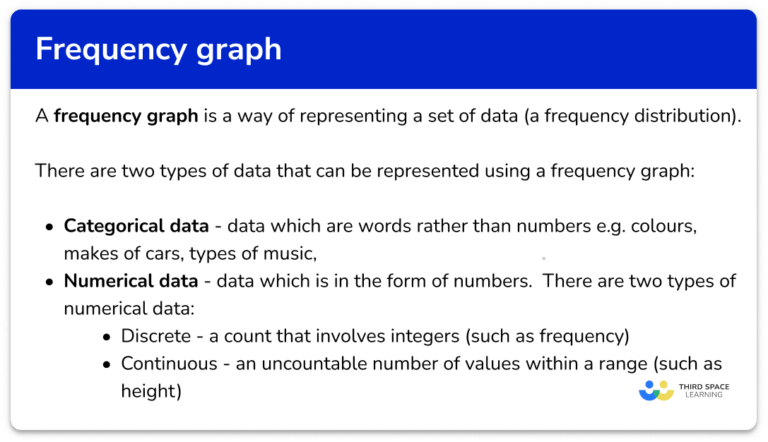 Frequency graph

A frequency graph is a way of representing a set of data (a frequency distribution).

There are two types of data that can be represented using a frequency graph:

• Categorical data - data which are words rather than numbers e.g. colours, makes of cars, types of music,
• Numerical data - data which is in the form of numbers. There are two types of numerical data:
• Discrete - a count that involves integers (such as frequency)
• Continuous - an uncountable number of values within a range (such as height)

THIRD SPACE
LEARNING